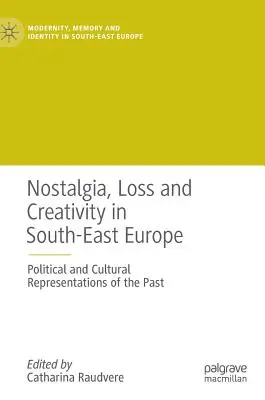 MODERNITY, MEMORY AND IDENTITY IN SOUTH-EAST EUROPE

Nostalgia, Loss and Creativity in South-East Europe

Political and Cultural Representations of the Past

Edited by
Catharina Raudvere

palgrave macmillan